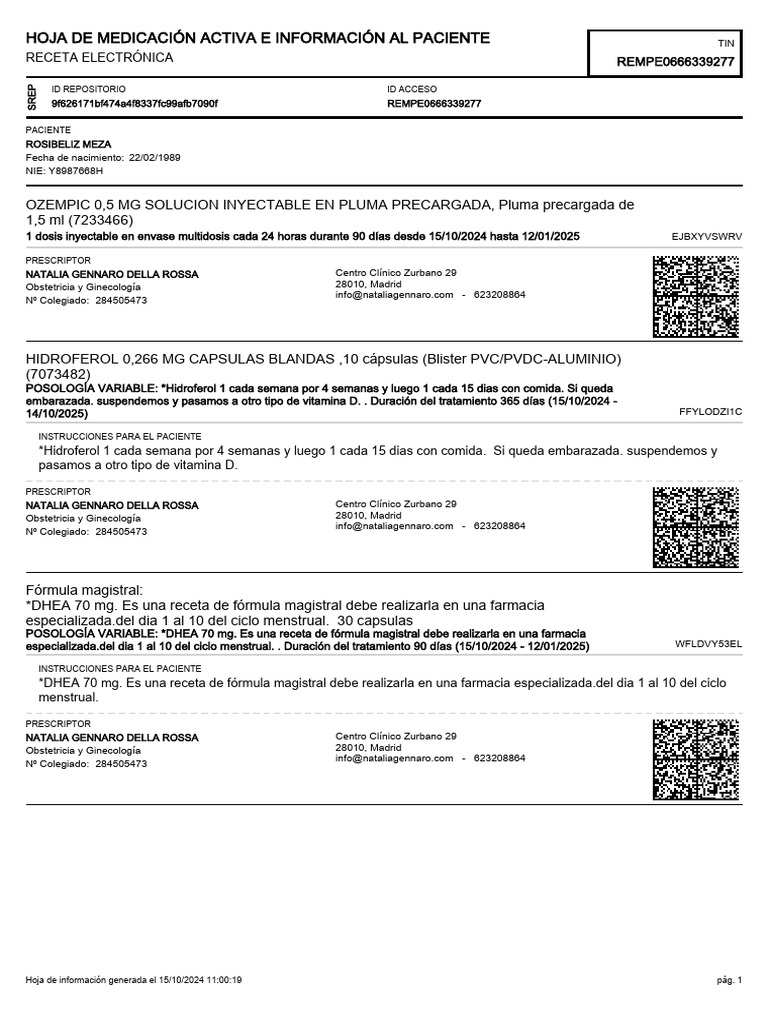 HOJA DE MEDICACIÓN ACTIVA E INFORMACIÓN AL PACIENTE
RECETA ELECTRÓNICA

TIN
REMPE0666339277

SREP
ID REPOSITORIO
9f626171bf474a4f8337fc99afb7090f

ID ACCESO
REMPE0666339277

PACIENTE
ROSIBELIZ MEZA
Fecha de nacimiento: 22/02/1989
NIE: Y8987668H

OZEMPIC 0,5 MG SOLUCION INYECTABLE EN PLUMA PRECARGADA, Pluma precargada de 1,5 ml (7233466)
1 dosis inyectable en envase multidosis cada 24 horas durante 90 días desde 15/10/2024 hasta 12/01/2025
EJBXYVSWRV

PRESCRIPTOR
NATALIA GENNARO DELLA ROSSA
Obstetricia y Ginecología
Nº Colegiado: 284505473

Centro Clínico Zurbano 29
28010, Madrid
info@nataliagennaro.com - 623208864

HIDROFEROL 0,266 MG CAPSULAS BLANDAS ,10 cápsulas (Blister PVC/PVDC-ALUMINIO) (7073482)
POSOLOGÍA VARIABLE: *Hidroferol 1 cada semana por 4 semanas y luego 1 cada 15 dias con comida. Si queda embarazada. suspendemos y pasamos a otro tipo de vitamina D. . Duración del tratamiento 365 días (15/10/2024 - 14/10/2025)
FFYLODZI1C

INSTRUCCIONES PARA EL PACIENTE
*Hidroferol 1 cada semana por 4 semanas y luego 1 cada 15 dias con comida. Si queda embarazada. suspendemos y pasamos a otro tipo de vitamina D.

PRESCRIPTOR
NATALIA GENNARO DELLA ROSSA
Obstetricia y Ginecología
Nº Colegiado: 284505473

Centro Clínico Zurbano 29
28010, Madrid
info@nataliagennaro.com - 623208864

Fórmula magistral:
*DHEA 70 mg. Es una receta de fórmula magistral debe realizarla en una farmacia especializada.del dia 1 al 10 del ciclo menstrual. 30 capsulas
POSOLOGÍA VARIABLE: *DHEA 70 mg. Es una receta de fórmula magistral debe realizarla en una farmacia especializada.del dia 1 al 10 del ciclo menstrual. . Duración del tratamiento 90 días (15/10/2024 - 12/01/2025)
WFLDVY53EL

INSTRUCCIONES PARA EL PACIENTE
*DHEA 70 mg. Es una receta de fórmula magistral debe realizarla en una farmacia especializada.del dia 1 al 10 del ciclo menstrual.

PRESCRIPTOR
NATALIA GENNARO DELLA ROSSA
Obstetricia y Ginecología
Nº Colegiado: 284505473

Centro Clínico Zurbano 29
28010, Madrid
info@nataliagennaro.com - 623208864

Hoja de información generada el 15/10/2024 11:00:19
pág. 1